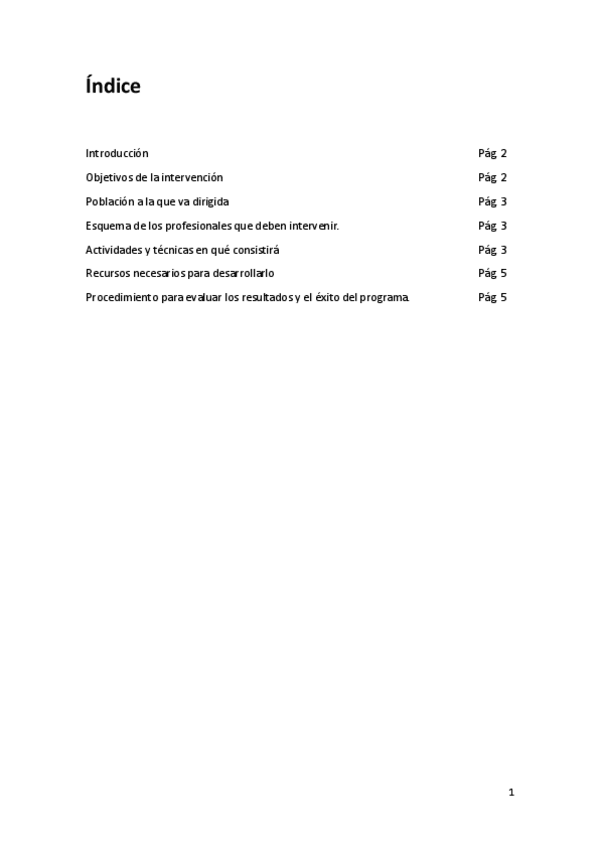 Índice

Introducción Pág 2

Objetivos de la intervención Pág 2

Población a la que va dirigida Pág 3

Esquema de los profesionales que deben intervenir. Pág 3

Actividades y técnicas en qué consistirá Pág 3

Recursos necesarios para desarrollarlo Pág 5

Procedimiento para evaluar los resultados y el éxito del programa. Pág 5

1